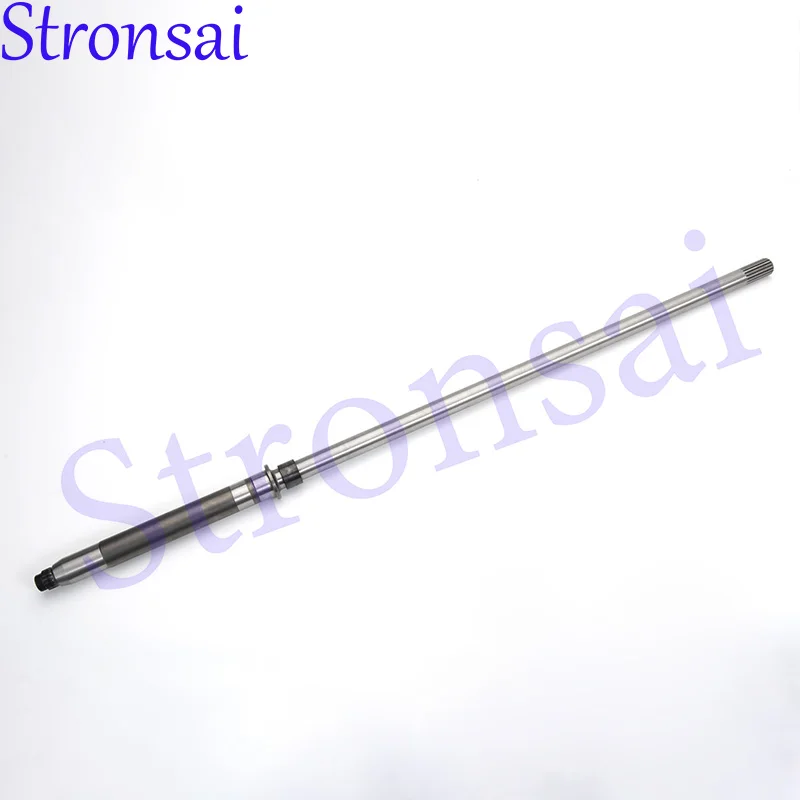 Stronsai

Stronsai